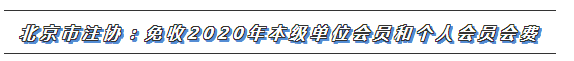 北京市注协：免收2020年本级单位会员和个人会员会费